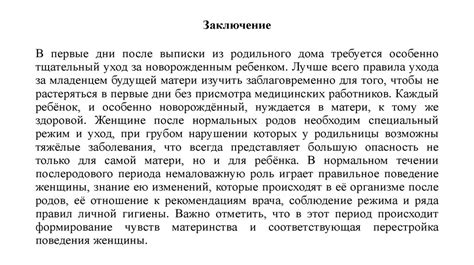 Заключение

В первые дни после выписки из родильного дома требуется особенно тщательный уход за новорожденным ребенком. Лучше всего правила ухода за младенцем будущей матери изучить заблаговременно для того, чтобы не растеряться в первые дни без присмотра медицинских работников. Каждый ребёнок, и особенно новорождённый, нуждается в матери, к тому же здоровой. Женщине после нормальных родов необходим специальный режим и уход, при грубом нарушении которых у родильницы возможны тяжёлые заболевания, что всегда представляет большую опасность не только для самой матери, но и для ребёнка. В нормальном течении послеродового периода немаловажную роль играет правильное поведение женщины, знание ею изменений, которые происходят в её организме после родов, её отношение к рекомендациям врача, соблюдение режима и ряда правил личной гигиены. Важно отметить, что в этот период происходит формирование чувств материнства и соответствующая перестройка поведения женщины.